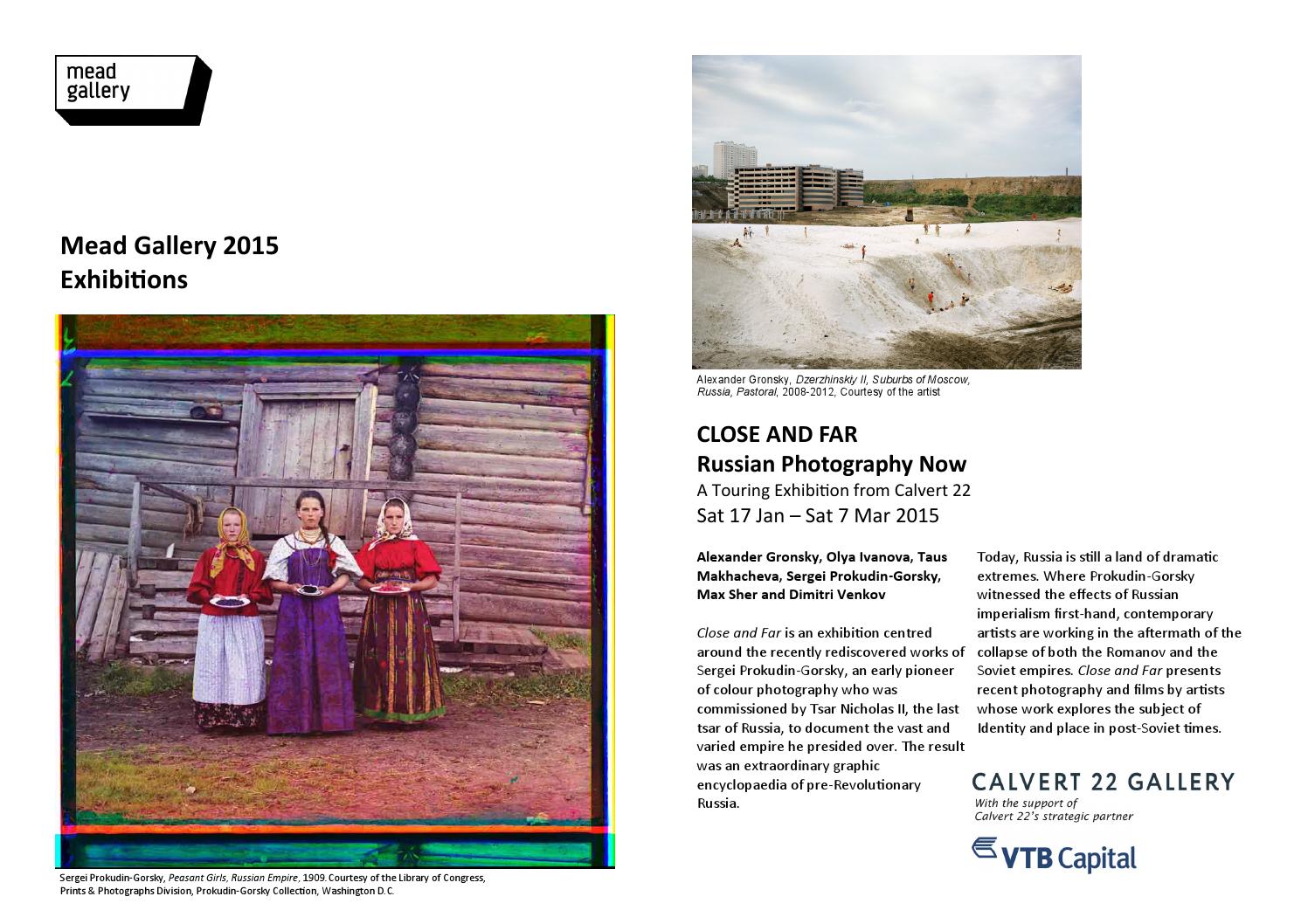 mead gallery

Mead Gallery 2015
Exhibitions

Sergei Prokudin-Gorsky, Peasant Girls, Russian Empire, 1909. Courtesy of the Library of Congress, Prints & Photographs Division, Prokudin-Gorsky Collection, Washington D.C.

Alexander Gronsky, Dzerzhinskiy II, Suburbs of Moscow, Russia, Pastoral, 2008-2012, Courtesy of the artist

CLOSE AND FAR
Russian Photography Now
A Touring Exhibition from Calvert 22
Sat 17 Jan – Sat 7 Mar 2015

Alexander Gronsky, Olya Ivanova, Taus Makhacheva, Sergei Prokudin-Gorsky, Max Sher and Dimitri Venkov

Close and Far is an exhibition centred around the recently rediscovered works of Sergei Prokudin-Gorsky, an early pioneer of colour photography who was commissioned by Tsar Nicholas II, the last tsar of Russia, to document the vast and varied empire he presided over. The result was an extraordinary graphic encyclopaedia of pre-Revolutionary Russia.

Today, Russia is still a land of dramatic extremes. Where Prokudin-Gorsky witnessed the effects of Russian imperialism first-hand, contemporary artists are working in the aftermath of the collapse of both the Romanov and the Soviet empires. Close and Far presents recent photography and films by artists whose work explores the subject of Identity and place in post-Soviet times.

CALVERT 22 GALLERY
With the support of
Calvert 22's strategic partner

VTB Capital